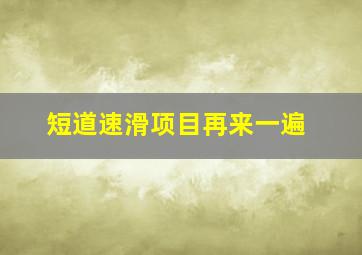 短道速滑项目再来一遍